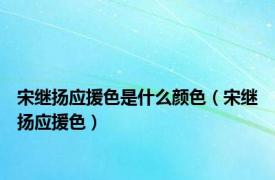 宋继扬应援色是什么颜色（宋继扬应援色）